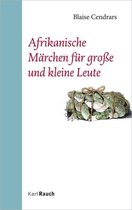 Blaise Cendrars

Afrikanische Märchen für große und kleine Leute

Karl Rauch